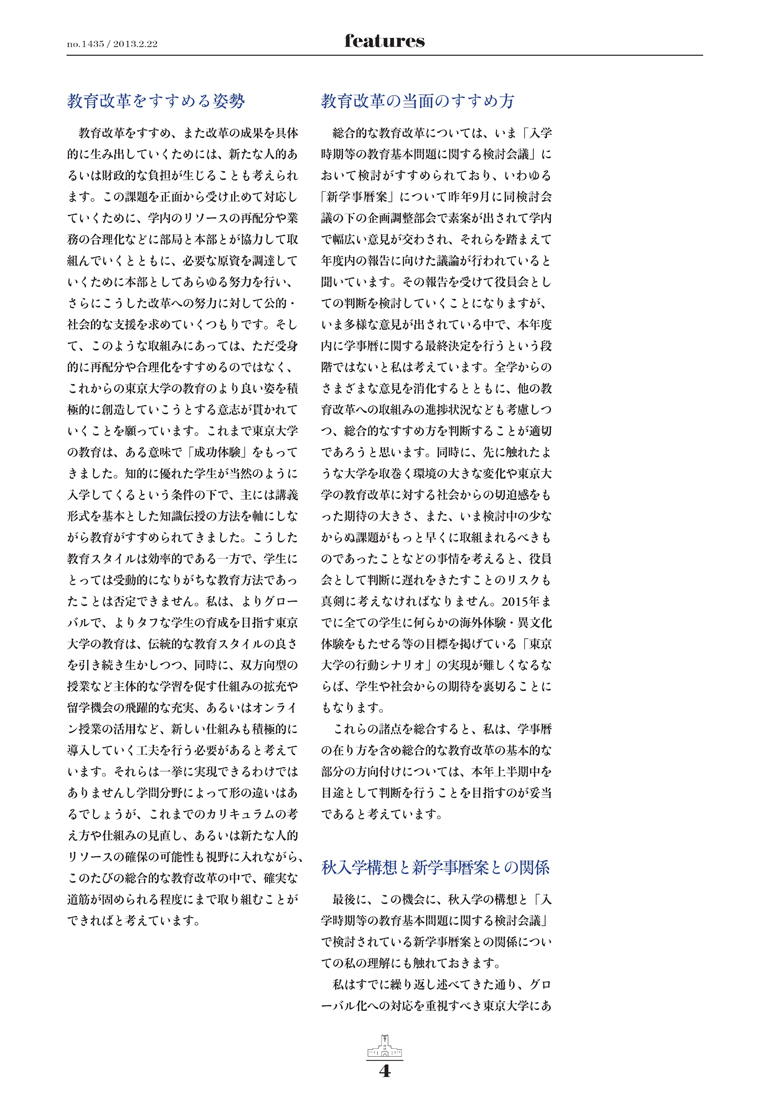 no.1435 / 2013.2.22

features

教育改革をすすめる姿勢

教育改革をすすめ、また改革の成果を具体的に生み出していくためには、新たな人的あるいは財政的な負担が生じることも考えられます。この課題を正面から受け止めて対応していくために、学内のリソースの再配分や業務の合理化などに部局と本部とが協力して取組んでいくとともに、必要な原資を調達していくために本部としてあらゆる努力を行い、さらにこうした改革への努力に対して公的・社会的な支援を求めていくつもりです。そして、このような取組みにあっては、ただ受身的に再配分や合理化をすすめるのではなく、これからの東京大学の教育のより良い姿を積極的に創造していこうとする意志が貫かれていくことを願っています。これまで東京大学の教育は、ある意味で「成功体験」をもってきました。知的に優れた学生が当然のように入学してくるという条件の下で、主には講義形式を基本とした知識伝授の方法を軸にしながら教育がすすめられてきました。こうした教育スタイルは効率的である一方で、学生にとっては受動的になりがちな教育方法であったことは否定できません。私は、よりグローバルで、よりタフな学生の育成を目指す東京大学の教育は、伝統的な教育スタイルの良さを引き続き生かしつつ、同時に、双方向型の授業など主体的な学習を促す仕組みの拡充や留学機会の飛躍的な充実、あるいはオンライン授業の活用など、新しい仕組みも積極的に導入していく工夫を行う必要があると考えています。それらは一挙に実現できるわけではありませんし学問分野によって形の違いはあるでしょうが、これまでのカリキュラムの考え方や仕組みの見直し、あるいは新たな人的リソースの確保の可能性も視野に入れながら、このたびの総合的な教育改革の中で、確実な道筋が固められる程度にまで取り組むことができればと考えています。

教育改革の当面のすすめ方

総合的な教育改革については、いま「入学時期等の教育基本問題に関する検討会議」において検討がすすめられており、いわゆる「新学事暦案」について昨年9月に同検討会議の下の企画調整部会で素案が出されて学内で幅広い意見が交わされ、それらを踏まえて年度内の報告に向けた議論が行われていると聞いています。その報告を受けて役員会としての判断を検討していくことになりますが、いま多様な意見が出されている中で、本年度内に学事暦に関する最終決定を行うという段階ではないと私は考えています。全学からのさまざまな意見を消化するとともに、他の教育改革への取組みの進捗状況なども考慮しつつ、総合的なすすめ方を判断することが適切であろうと思います。同時に、先に触れたような大学を取巻く環境の大きな変化や東京大学の教育改革に対する社会からの切迫感をもった期待の大きさ、また、いま検討中の少なからぬ課題がもっと早くに取組まれるべきものであったことなどの事情を考えると、役員会として判断に遅れをきたすことのリスクも真剣に考えなければなりません。2015年までに全ての学生に何らかの海外体験・異文化体験をもたせる等の目標を掲げている「東京大学の行動シナリオ」の実現が難しくなるならば、学生や社会からの期待を裏切ることにもなります。

これらの諸点を総合すると、私は、学事暦の在り方を含め総合的な教育改革の基本的な部分の方向付けについては、本年上半期中を目途として判断を行うことを目指すのが妥当であると考えています。

秋入学構想と新学事暦案との関係

最後に、この機会に、秋入学の構想と「入学時期等の教育基本問題に関する検討会議」で検討されている新学事暦案との関係についての私の理解にも触れておきます。

私はすでに繰り返し述べてきた通り、グローバル化への対応を重視すべき東京大学にあ

4